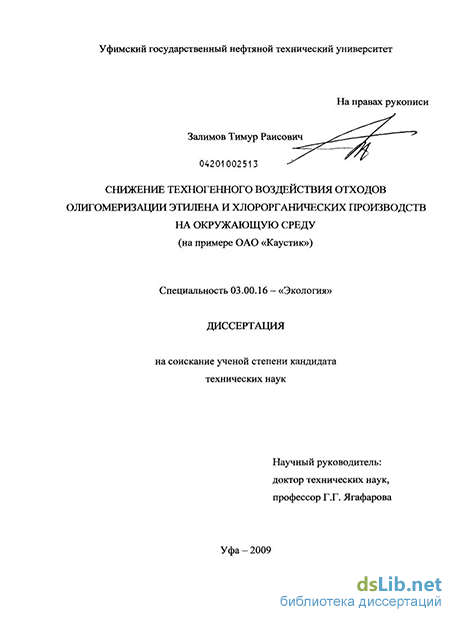 Уфимский государственный нефтяной технический университет

На правах рукописи

Залимов Тимур Раисович

04201002513

СНИЖЕНИЕ ТЕХНОГЕННОГО ВОЗДЕЙСТВИЯ ОТХОДОВ ОЛИГОМЕРИЗАЦИИ ЭТИЛЕНА И ХЛОРОРГАНИЧЕСКИХ ПРОИЗВОДСТВ НА ОКРУЖАЮЩУЮ СРЕДУ
(на примере ОАО «Каустик»)

Специальность 03.00.16 – «Экология»

ДИССЕРТАЦИЯ

на соискание ученой степени кандидата технических наук

Научный руководитель:
доктор технических наук,
профессор Г.Г. Ягафарова

Уфа – 2009

dsLib.net
библиотека диссертаций